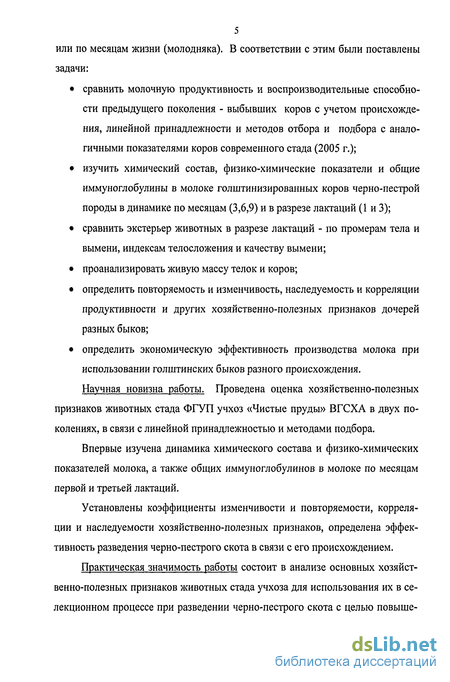 5

или по месяцам жизни (молодняка). В соответствии с этим были поставлены задачи:

• сравнить молочную продуктивность и воспроизводительные способности предыдущего поколения - выбывших коров с учетом происхождения, линейной принадлежности и методов отбора и подбора с аналогичными показателями коров современного стада (2005 г.);

• изучить химический состав, физико-химические показатели и общие иммуноглобулины в молоке голштинизированных коров черно-пестрой породы в динамике по месяцам (3,6,9) и в разрезе лактаций (1 и 3);

• сравнить экстерьер животных в разрезе лактаций - по промерам тела и вымени, индексам телосложения и качеству вымени;

• проанализировать живую массу телок и коров;

• определить повторяемость и изменчивость, наследуемость и корреляции продуктивности и других хозяйственно-полезных признаков дочерей разных быков;

• определить экономическую эффективность производства молока при использовании голштинских быков разного происхождения.

Научная новизна работы. Проведена оценка хозяйственно-полезных признаков животных стада ФГУП учхоз «Чистые пруды» ВГСХА в двух поколениях, в связи с линейной принадлежностью и методами подбора.

Впервые изучена динамика химического состава и физико-химических показателей молока, а также общих иммуноглобулинов в молоке по месяцам первой и третьей лактаций.

Установлены коэффициенты изменчивости и повторяемости, корреляции и наследуемости хозяйственно-полезных признаков, определена эффективность разведения черно-пестрого скота в связи с его происхождением.

Практическая значимость работы состоит в анализе основных хозяйственно-полезных признаков животных стада учхоза для использования их в селекционном процессе при разведении черно-пестрого скота с целью повыше-

dsLib.net
библиотека диссертаций